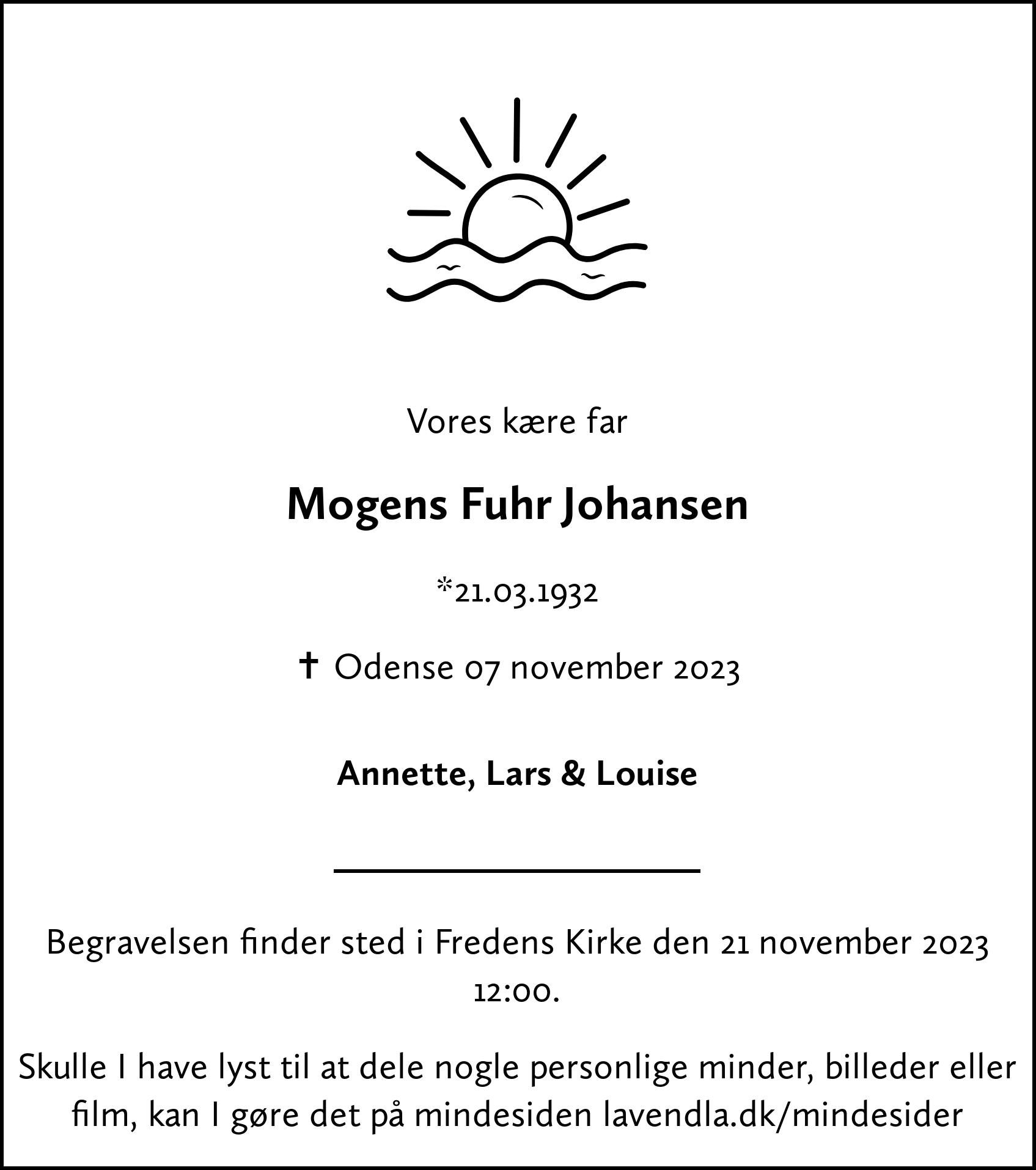 Vores kære far

Mogens Fuhr Johansen

*21.03.1932

✝ Odense 07 november 2023

Annette, Lars & Louise

Begravelsen finder sted i Fredens Kirke den 21 november 2023 12:00.

Skulle I have lyst til at dele nogle personlige minder, billeder eller film, kan I gøre det på mindesiden lavendla.dk/mindesider